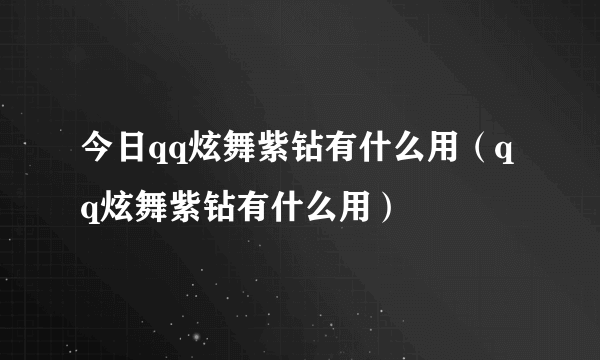 今日qq炫舞紫钻有什么用（qq炫舞紫钻有什么用）